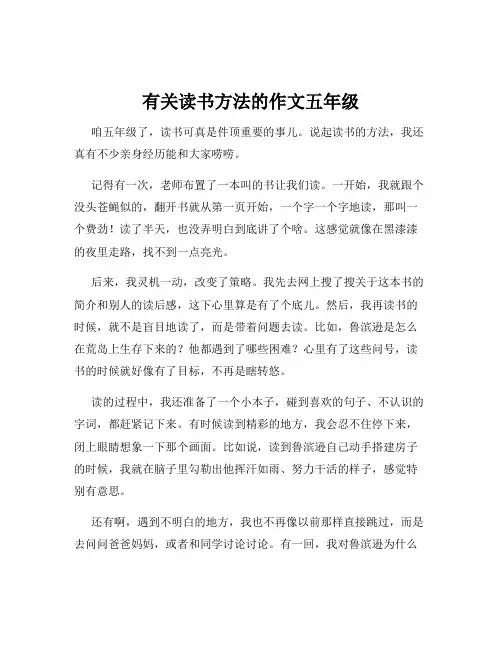 有关读书方法的作文五年级

咱五年级了，读书可真是件顶重要的事儿。说起读书的方法，我还真有不少亲身经历能和大家唠唠。

记得有一次，老师布置了一本叫的书让我们读。一开始，我就跟个没头苍蝇似的，翻开书就从第一页开始，一个字一个字地读，那叫一个费劲！读了半天，也没弄明白到底讲了个啥。这感觉就像在黑漆漆的夜里走路，找不到一点亮光。

后来，我灵机一动，改变了策略。我先去网上搜了搜关于这本书的简介和别人的读后感，这下心里算是有了个底儿。然后，我再读书的时候，就不是盲目地读了，而是带着问题去读。比如，鲁滨逊是怎么在荒岛上生存下来的？他都遇到了哪些困难？心里有了这些问号，读书的时候就好像有了目标，不再是瞎转悠。

读的过程中，我还准备了一个小本子，碰到喜欢的句子、不认识的字词，都赶紧记下来。有时候读到精彩的地方，我会忍不住停下来，闭上眼睛想象一下那个画面。比如说，读到鲁滨逊自己动手搭建房子的时候，我就在脑子里勾勒出他挥汗如雨、努力干活的样子，感觉特别有意思。

还有啊，遇到不明白的地方，我也不再像以前那样直接跳过，而是去问问爸爸妈妈，或者和同学讨论讨论。有一回，我对鲁滨逊为什么